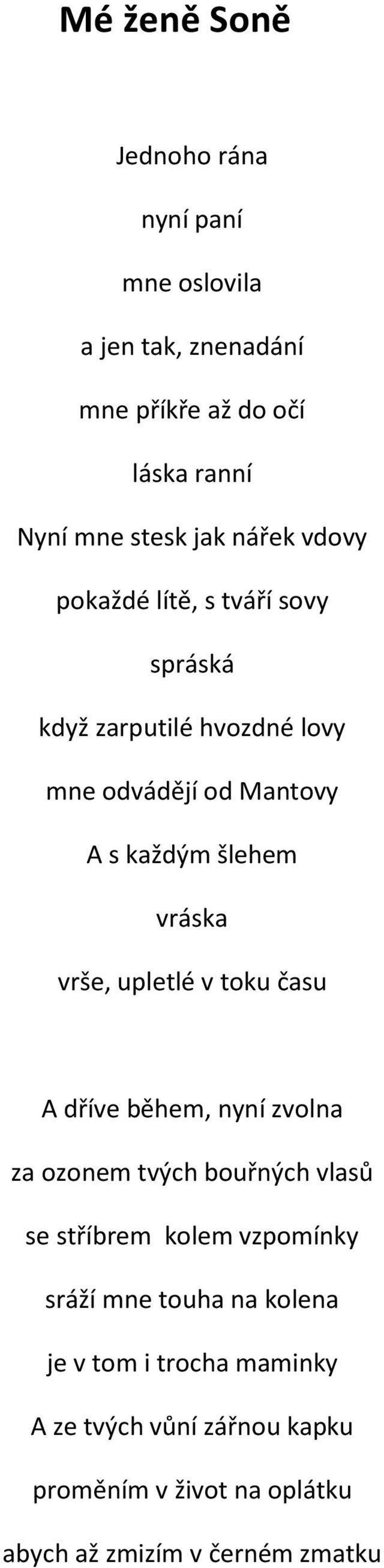 Mé ženě Soně

Jednoho rána
nyní paní
mne oslovila
a jen tak, znenadání
mne příkře až do očí
láska ranní
Nyní mne stesk jak nářek vdovy
pokaždé lítě, s tváří sovy
spráská
když zarputilé hvozdné lovy
mne odvádějí od Mantovy
A s každým šlehem
vráska
vrše, upletlé v toku času

A dříve během, nyní zvolna
za ozonem tvých bouřných vlasů
se stříbrem kolem vzpomínky
sráží mne touha na kolena
je v tom i trocha maminky
A ze tvých vůní zářnou kapku
proměním v život na oplátku
abych až zmizím v černém zmatku